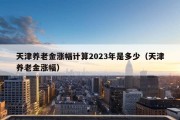 天津养老金涨幅计算2023年是多少（天津养老金涨幅）